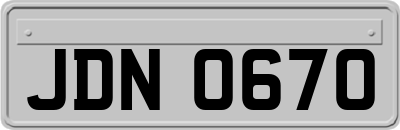 JDN 0670